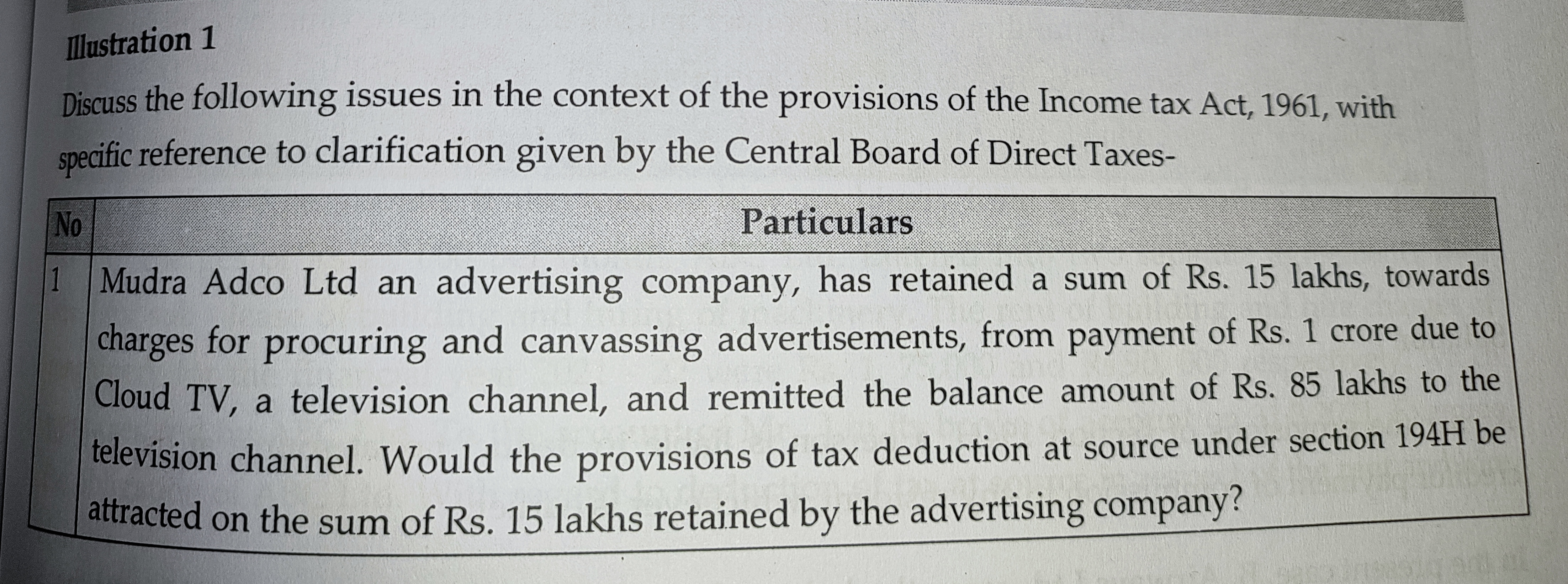 Illustration 1

Discuss the following issues in the context of the provisions of the Income tax Act, 1961, with specific reference to clarification given by the Central Board of Direct Taxes-

| No | Particulars |
|---|---|
| 1 | Mudra Adco Ltd an advertising company, has retained a sum of Rs. 15 lakhs, towards charges for procuring and canvassing advertisements, from payment of Rs. 1 crore due to Cloud TV, a television channel, and remitted the balance amount of Rs. 85 lakhs to the television channel. Would the provisions of tax deduction at source under section 194H be attracted on the sum of Rs. 15 lakhs retained by the advertising company? |